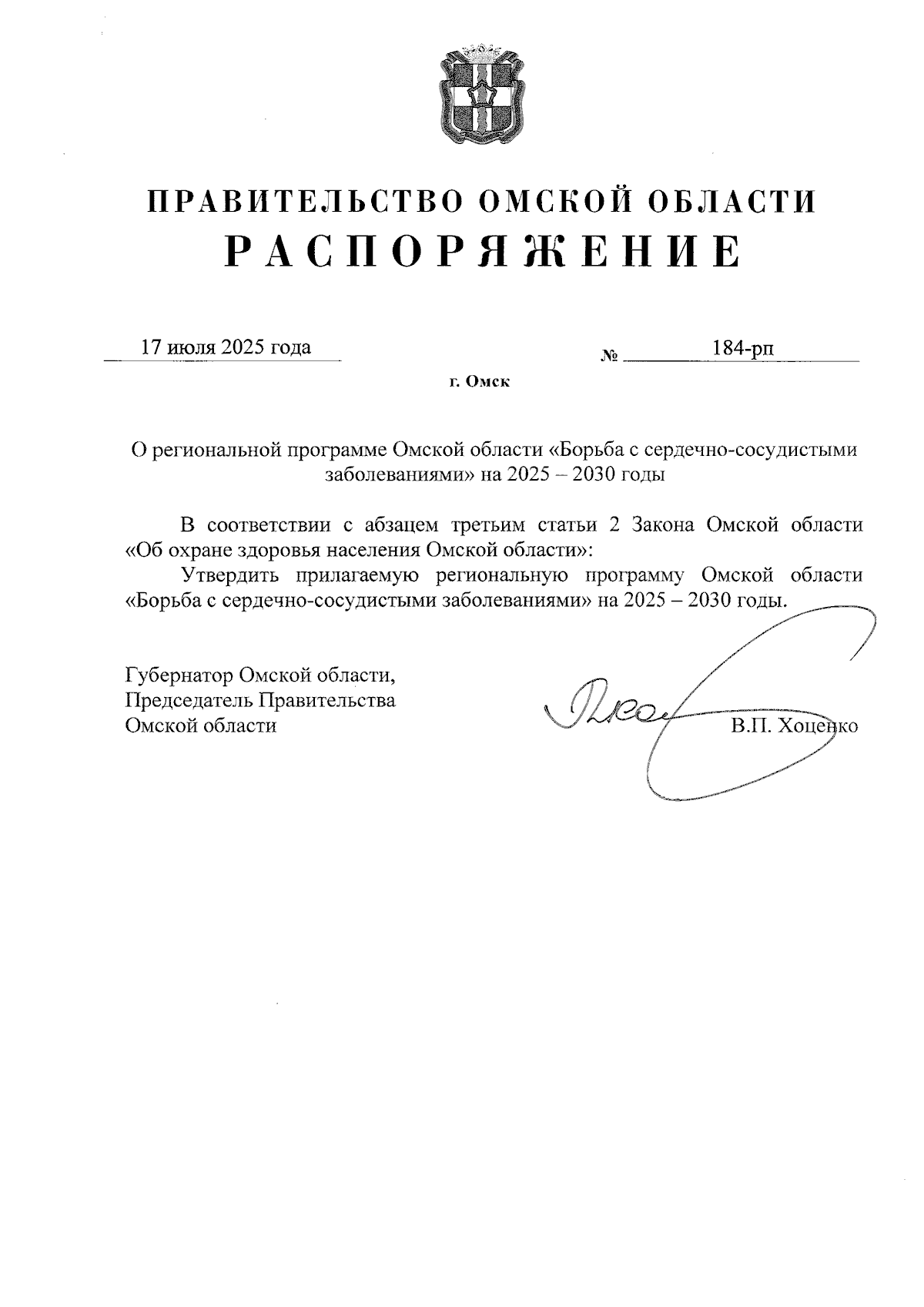 ПРАВИТЕЛЬСТВО ОМСКОЙ ОБЛАСТИ
РАСПОРЯЖЕНИЕ

17 июля 2025 года

№ 184-рп

г. Омск

О региональной программе Омской области «Борьба с сердечно-сосудистыми заболеваниями» на 2025 – 2030 годы

В соответствии с абзацем третьим статьи 2 Закона Омской области «Об охране здоровья населения Омской области»:

Утвердить прилагаемую региональную программу Омской области «Борьба с сердечно-сосудистыми заболеваниями» на 2025 – 2030 годы.

Губернатор Омской области,
Председатель Правительства
Омской области

В.П. Хоценко